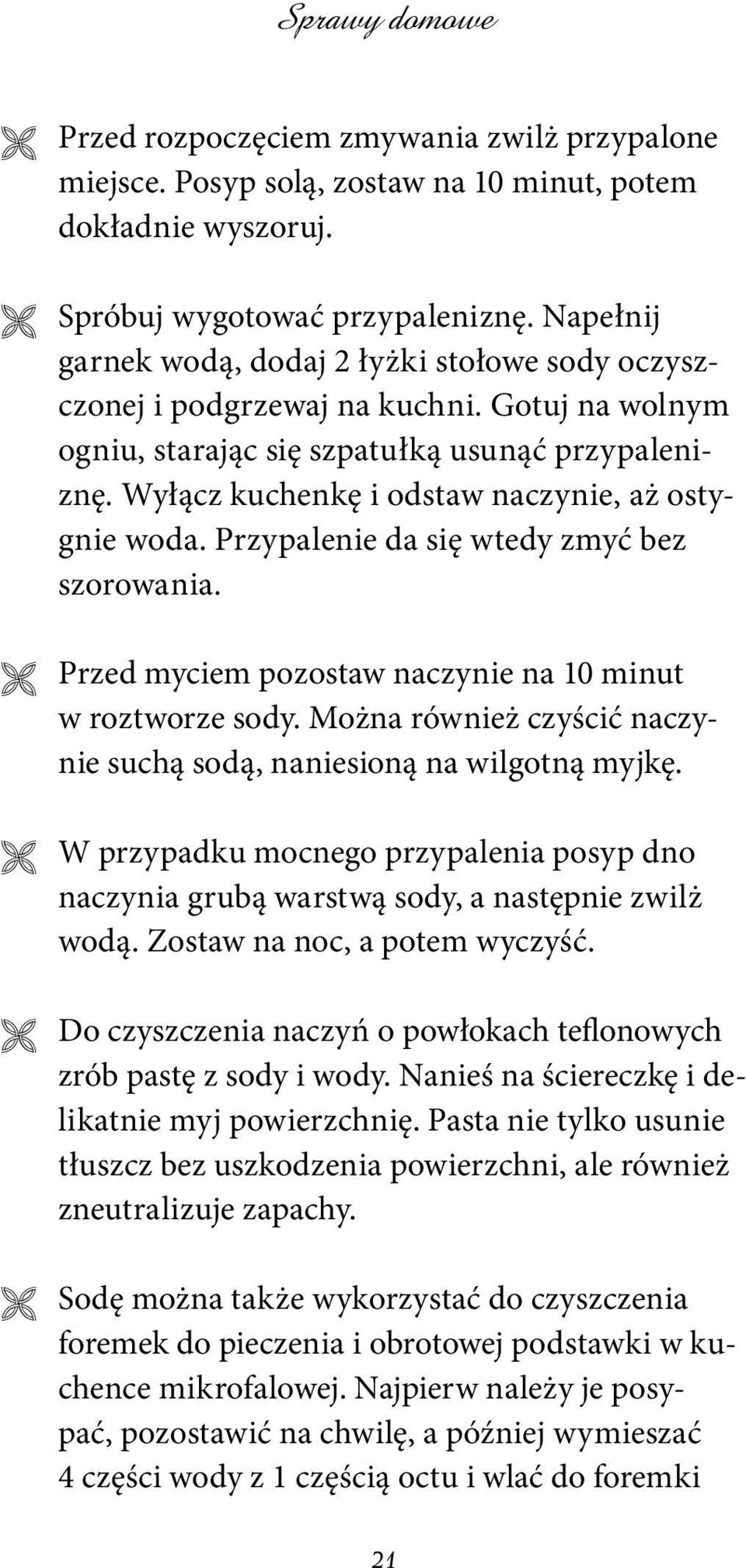 Sprawy domowe

Przed rozpoczęciem zmywania zwilż przypalone miejsce. Posyp solą, zostaw na 10 minut, potem dokładnie wyszoruj.

Spróbuj wygotować przypaleniznę. Napełnij garnek wodą, dodaj 2 łyżki stołowe sody oczyszczonej i podgrzewaj na kuchni. Gotuj na wolnym ogniu, starając się szpatułką usunąć przypaleniznę. Wyłącz kuchenkę i odstaw naczynie, aż ostygnie woda. Przypalenie da się wtedy zmyć bez szorowania.

Przed myciem pozostaw naczynie na 10 minut w roztworze sody. Można również czyścić naczynie suchą sodą, naniesioną na wilgotną myjkę.

W przypadku mocnego przypalenia posyp dno naczynia grubą warstwą sody, a następnie zwilż wodą. Zostaw na noc, a potem wyczyść.

Do czyszczenia naczyń o powłokach teflonowych zrób pastę z sody i wody. Nanieś na ściereczkę i delikatnie myj powierzchnię. Pasta nie tylko usunie tłuszcz bez uszkodzenia powierzchni, ale również zneutralizuje zapachy.

Sodę można także wykorzystać do czyszczenia foremek do pieczenia i obrotowej podstawki w kuchence mikrofalowej. Najpierw należy je posypać, pozostawić na chwilę, a później wymieszać 4 części wody z 1 częścią octu i wlać do foremki

21